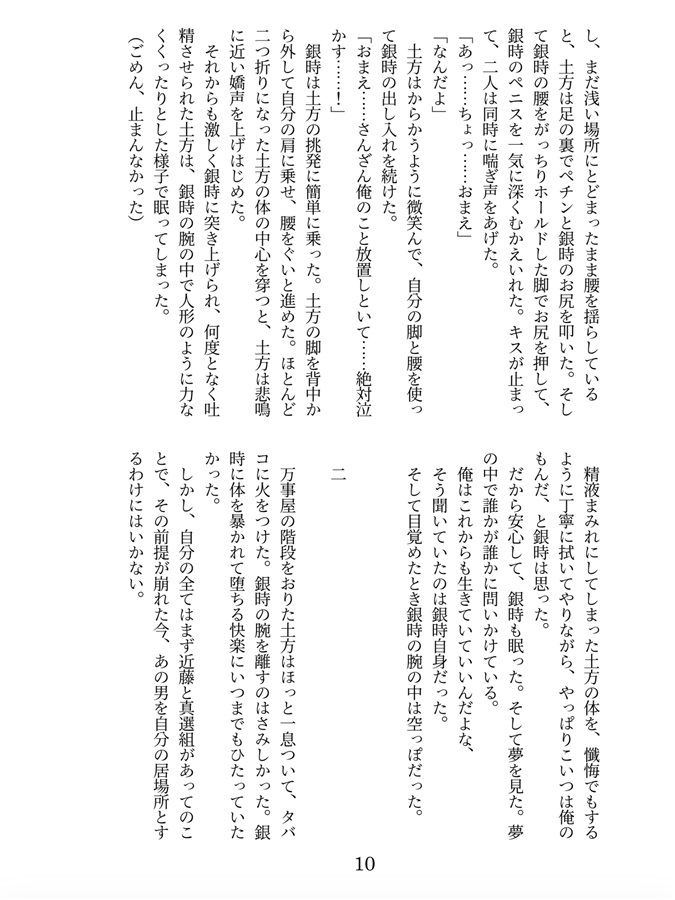 し、まだ浅い場所にとどまったまま腰を揺らしていると、土方は足の裏でペチンと銀時のお尻を叩いた。そして銀時の腰をがっちりホールドした脚でお尻を押して、銀時のペニスを一気に深くむかえいれた。キスが止まって、二人は同時に喘ぎ声をあげた。

「あっ……ちょっ……おまえ」

「なんだよ」

土方はからかうように微笑んで、自分の脚と腰を使って銀時の出し入れを続けた。

「おまえ……さんざん俺のこと放置しといて……絶対泣かす……！」

銀時は土方の挑発に簡単に乗った。土方の脚を背中から外して自分の肩に乗せ、腰をぐいと進めた。ほとんど二つ折りになった土方の体の中心を穿つと、土方は悲鳴に近い嬌声を上げはじめた。

それからも激しく銀時に突き上げられ、何度となく吐精させられた土方は、銀時の腕の中で人形のように力なくくったりとした様子で眠ってしまった。

（ごめん、止まんなかった）

精液まみれにしてしまった土方の体を、懺悔でもするように丁寧に拭いてやりながら、やっぱりこいつは俺のもんだ、と銀時は思った。

だから安心して、銀時も眠った。そして夢を見た。夢の中で誰かが誰かに問いかけている。

俺はこれからも生きていていいんだよな、

そう聞いていたのは銀時自身だった。

そして目覚めたとき銀時の腕の中は空っぽだった。

二

万事屋の階段をおりた土方はほっと一息ついて、タバコに火をつけた。銀時の腕を離すのはさみしかった。銀時に体を暴かれて堕ちる快楽にいつまでもひたっていたかった。

しかし、自分の全てはまず近藤と真選組があってのことで、その前提が崩れた今、あの男を自分の居場所とするわけにはいかない。

10